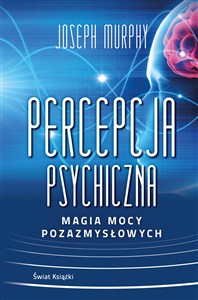 JOSEPH MURPHY

PERCEPCJA PSYCHICZNA

MAGIA MOCY POZAZMYSŁOWYCH

Świat Książki